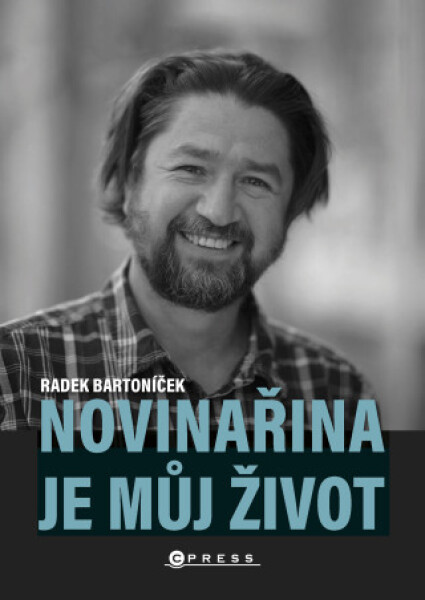 RADEK BARTONÍČEK
NOVINAŘINA JE MŮJ ŽIVOT

CPRESS